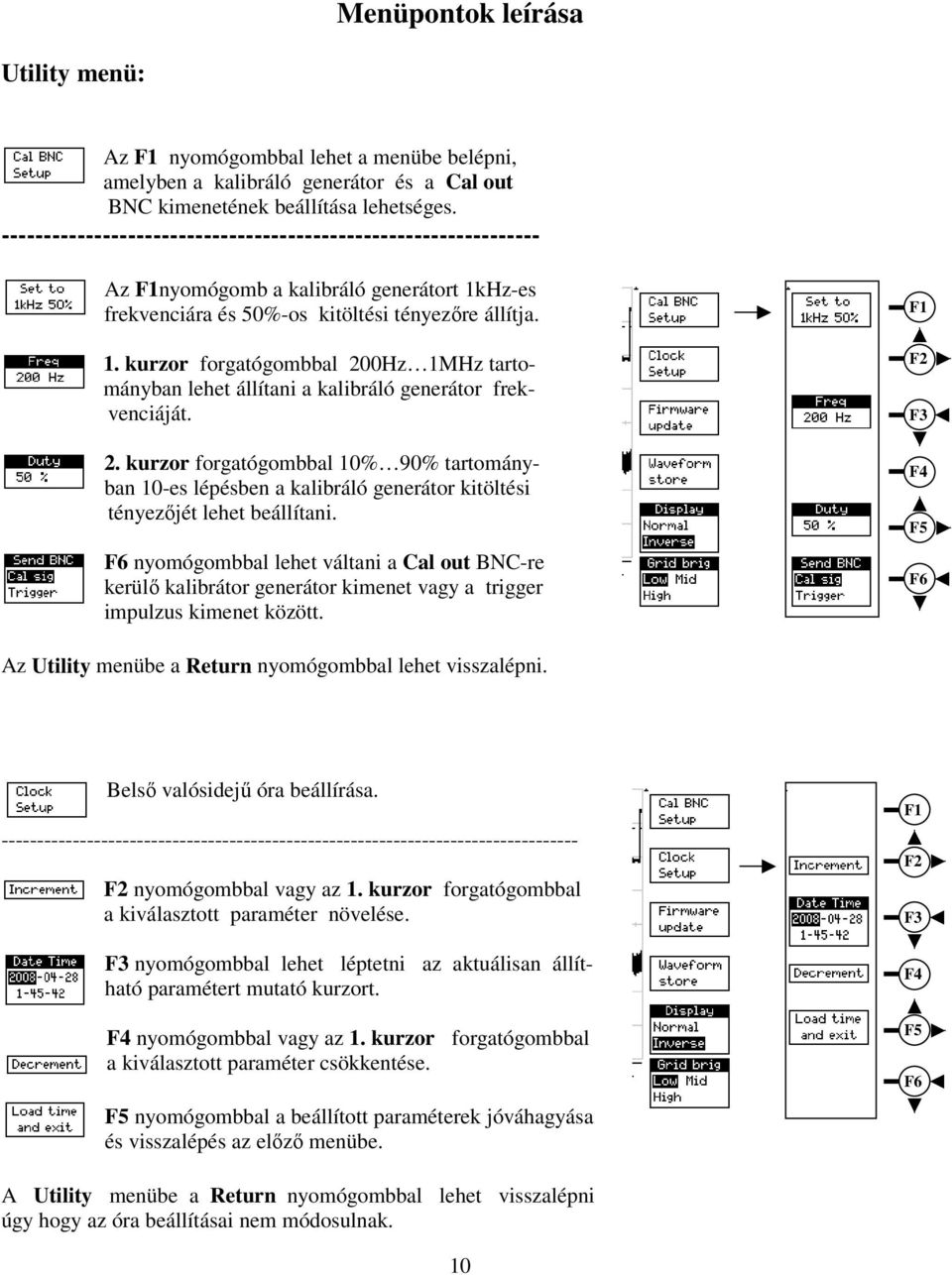 Menüpontok leírása

Utility menü:

Cal BNC Setup

Az F1 nyomógombbal lehet a menübe belépni, amelyben a kalibráló generátor és a Cal out BNC kimenetének beállítása lehetséges.

----------------------------------------------------------------

Set to 1kHz 50%

Az F1nyomógomb a kalibráló generátort 1kHz-es frekvenciára és 50%-os kitöltési tényezőre állítja.

Freq 200 Hz

1. kurzor forgatógombbal 200Hz…1MHz tartományban lehet állítani a kalibráló generátor frekvenciáját.

Duty 50 %

2. kurzor forgatógombbal 10%…90% tartományban 10-es lépésben a kalibráló generátor kitöltési tényezőjét lehet beállítani.

Send BNC Cal sig Trigger

F6 nyomógombbal lehet váltani a Cal out BNC-re kerülő kalibrátor generátor kimenet vagy a trigger impulzus kimenet között.

Cal BNC Setup
Clock Setup
Firmware update
Waveform store
Display Normal Inverse
Grid brig Low Mid High

Set to 1kHz 50%
Freq 200 Hz
Duty 50 %
Send BNC Cal sig Trigger

F1
F2
F3
F4
F5
F6

Az Utility menübe a Return nyomógombbal lehet visszalépni.

Clock Setup

Belső valósidejű óra beállírása.

--------------------------------------------------------------------------------

Increment

F2 nyomógombbal vagy az 1. kurzor forgatógombbal a kiválasztott paraméter növelése.

Date Time 2008-04-28 1-45-42

F3 nyomógombbal lehet léptetni az aktuálisan állítható paramétert mutató kurzort.

Decrement

F4 nyomógombbal vagy az 1. kurzor forgatógombbal a kiválasztott paraméter csökkentése.

Load time and exit

F5 nyomógombbal a beállított paraméterek jóváhagyása és visszalépés az előző menübe.

Cal BNC Setup
Clock Setup
Firmware update
Waveform store
Display Normal Inverse
Grid brig Low Mid High

Increment
Date Time 2008-04-28 1-45-42
Decrement
Load time and exit

F1
F2
F3
F4
F5
F6

A Utility menübe a Return nyomógombbal lehet visszalépni úgy hogy az óra beállításai nem módosulnak.

10